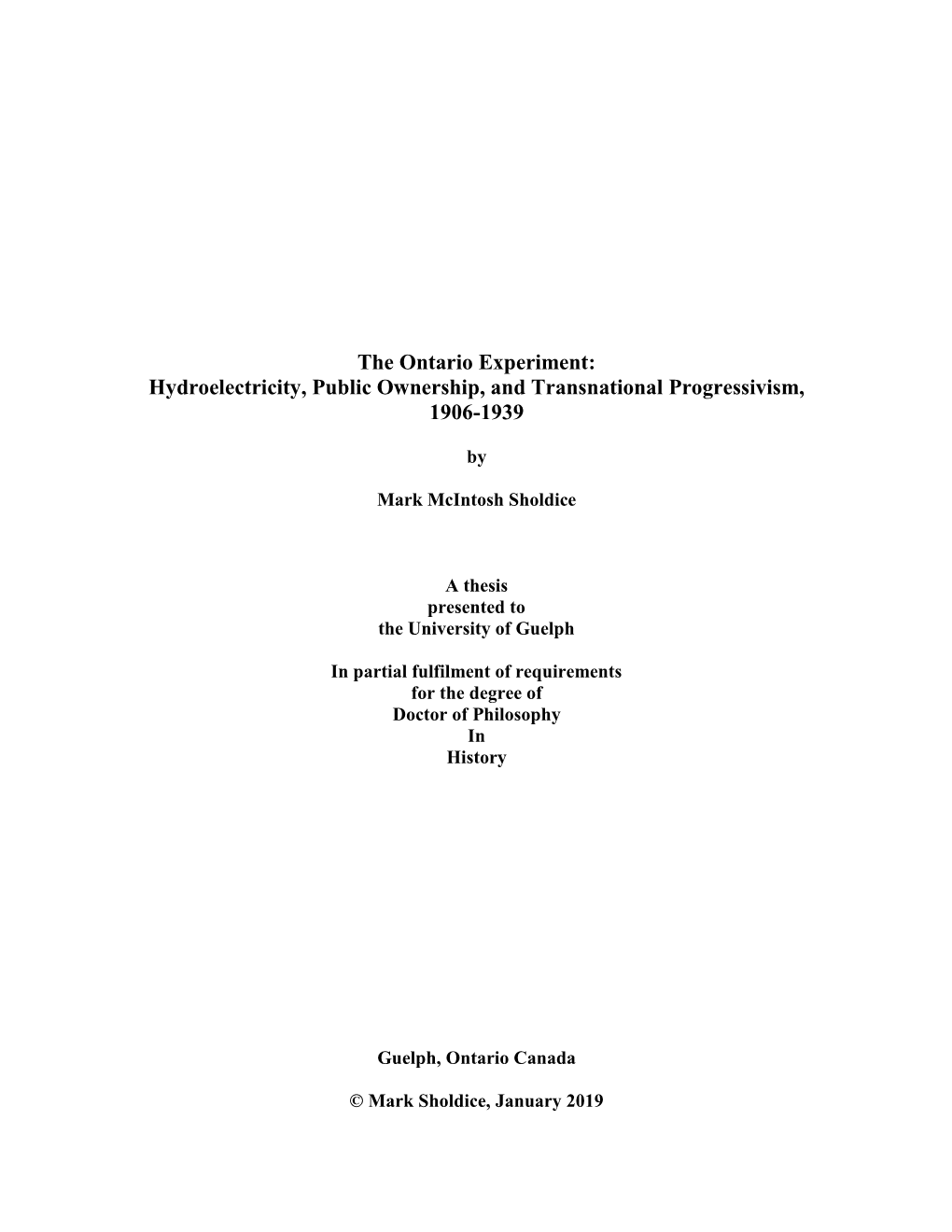 The Ontario Experiment:
Hydroelectricity, Public Ownership, and Transnational Progressivism, 1906-1939

by

Mark McIntosh Sholdice

A thesis
presented to
the University of Guelph

In partial fulfilment of requirements
for the degree of
Doctor of Philosophy
In
History

Guelph, Ontario Canada

© Mark Sholdice, January 2019